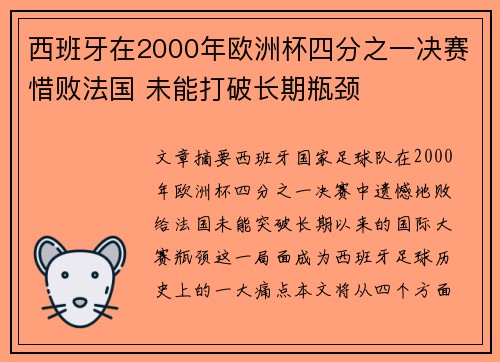 西班牙在2000年欧洲杯四分之一决赛惜败法国 未能打破长期瓶颈

文章摘要西班牙国家足球队在2000年欧洲杯四分之一决赛中遗憾地败给法国未能突破长期以来的国际大赛瓶颈这一局面成为西班牙足球历史上的一大痛点本文将从四个方面